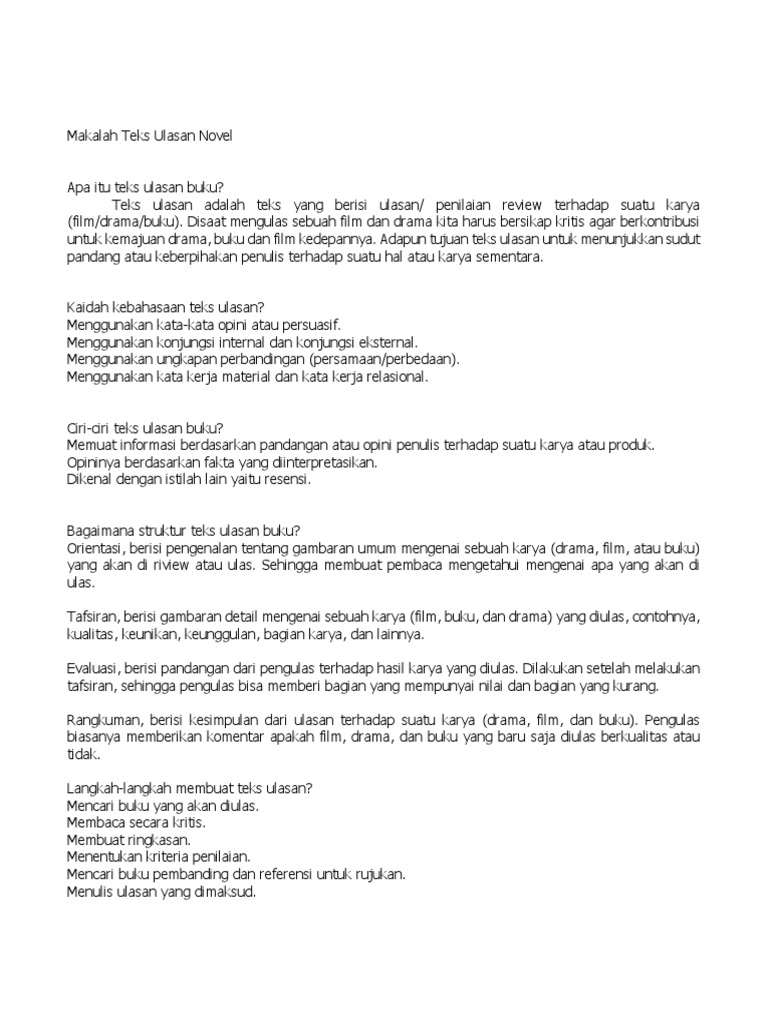 Makalah Teks Ulasan Novel

Apa itu teks ulasan buku?
Teks ulasan adalah teks yang berisi ulasan/ penilaian review terhadap suatu karya (film/drama/buku). Disaat mengulas sebuah film dan drama kita harus bersikap kritis agar berkontribusi untuk kemajuan drama, buku dan film kedepannya. Adapun tujuan teks ulasan untuk menunjukkan sudut pandang atau keberpihakan penulis terhadap suatu hal atau karya sementara.

Kaidah kebahasaan teks ulasan?
Menggunakan kata-kata opini atau persuasif.
Menggunakan konjungsi internal dan konjungsi eksternal.
Menggunakan ungkapan perbandingan (persamaan/perbedaan).
Menggunakan kata kerja material dan kata kerja relasional.

Ciri-ciri teks ulasan buku?
Memuat informasi berdasarkan pandangan atau opini penulis terhadap suatu karya atau produk.
Opininya berdasarkan fakta yang diinterpretasikan.
Dikenal dengan istilah lain yaitu resensi.

Bagaimana struktur teks ulasan buku?
Orientasi, berisi pengenalan tentang gambaran umum mengenai sebuah karya (drama, film, atau buku) yang akan di riview atau ulas. Sehingga membuat pembaca mengetahui mengenai apa yang akan di ulas.

Tafsiran, berisi gambaran detail mengenai sebuah karya (film, buku, dan drama) yang diulas, contohnya, kualitas, keunikan, keunggulan, bagian karya, dan lainnya.

Evaluasi, berisi pandangan dari pengulas terhadap hasil karya yang diulas. Dilakukan setelah melakukan tafsiran, sehingga pengulas bisa memberi bagian yang mempunyai nilai dan bagian yang kurang.

Rangkuman, berisi kesimpulan dari ulasan terhadap suatu karya (drama, film, dan buku). Pengulas biasanya memberikan komentar apakah film, drama, dan buku yang baru saja diulas berkualitas atau tidak.

Langkah-langkah membuat teks ulasan?
Mencari buku yang akan diulas.
Membaca secara kritis.
Membuat ringkasan.
Menentukan kriteria penilaian.
Mencari buku pembanding dan referensi untuk rujukan.
Menulis ulasan yang dimaksud.